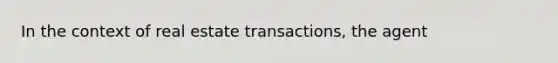 In the context of real estate transactions, the agent